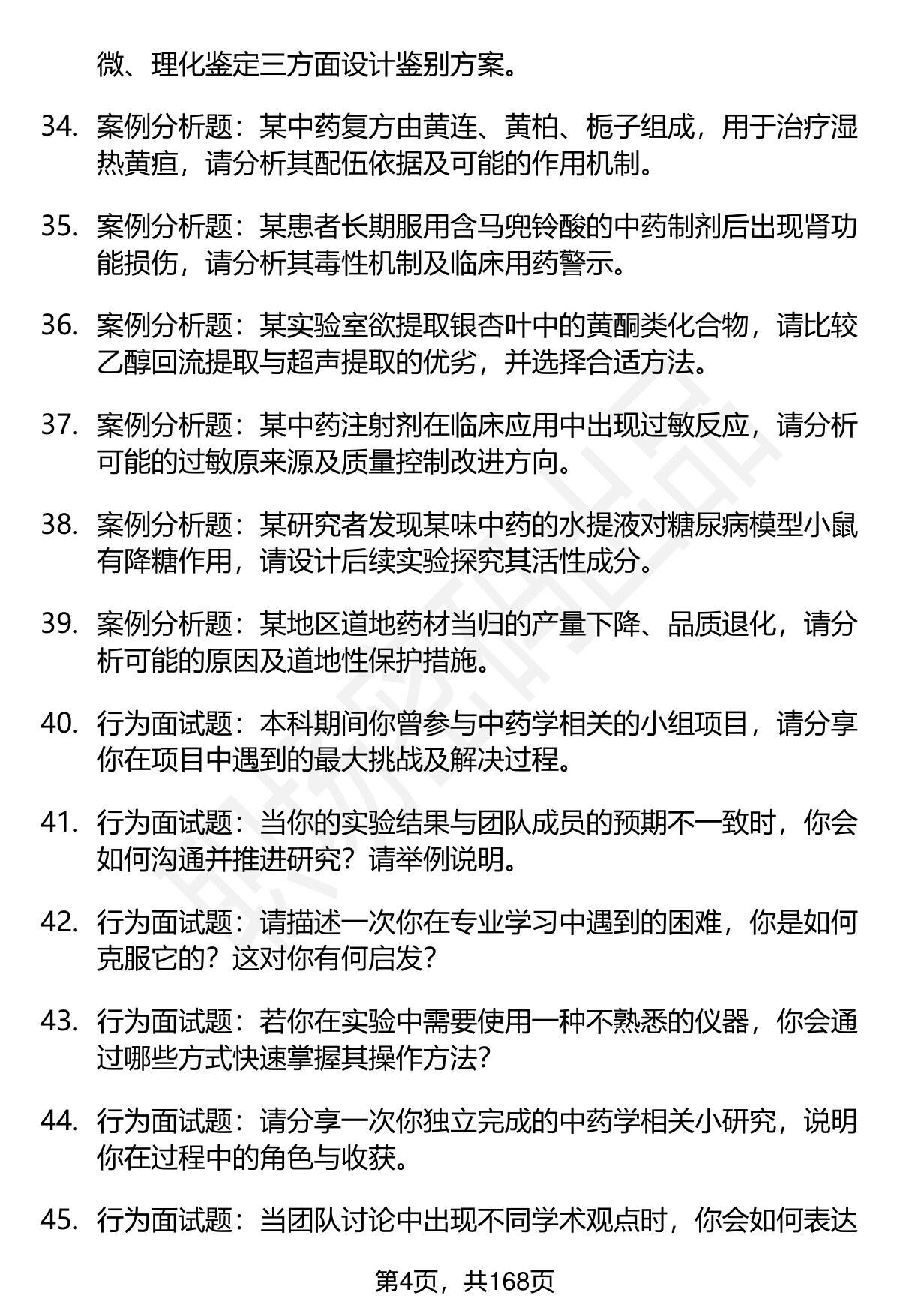 微、理化鉴定三方面设计鉴别方案。

34. 案例分析题：某中药复方由黄连、黄柏、栀子组成，用于治疗湿热黄疸，请分析其配伍依据及可能的作用机制。

35. 案例分析题：某患者长期服用含马兜铃酸的中药制剂后出现肾功能损伤，请分析其毒性机制及临床用药警示。

36. 案例分析题：某实验室欲提取银杏叶中的黄酮类化合物，请比较乙醇回流提取与超声提取的优劣，并选择合适方法。

37. 案例分析题：某中药注射剂在临床应用中出现过敏反应，请分析可能的过敏原来源及质量控制改进方向。

38. 案例分析题：某研究者发现某味中药的水提液对糖尿病模型小鼠有降糖作用，请设计后续实验探究其活性成分。

39. 案例分析题：某地区道地药材当归的产量下降、品质退化，请分析可能的原因及道地性保护措施。

40. 行为面试题：本科期间你曾参与中药学相关的小组项目，请分享你在项目中遇到的最大挑战及解决过程。

41. 行为面试题：当你的实验结果与团队成员的预期不一致时，你会如何沟通并推进研究？请举例说明。

42. 行为面试题：请描述一次你在专业学习中遇到的困难，你是如何克服它的？这对你有何启发？

43. 行为面试题：若你在实验中需要使用一种不熟悉的仪器，你会通过哪些方式快速掌握其操作方法？

44. 行为面试题：请分享一次你独立完成的中药学相关小研究，说明你在过程中的角色与收获。

45. 行为面试题：当团队讨论中出现不同学术观点时，你会如何表达

第4页，共168页